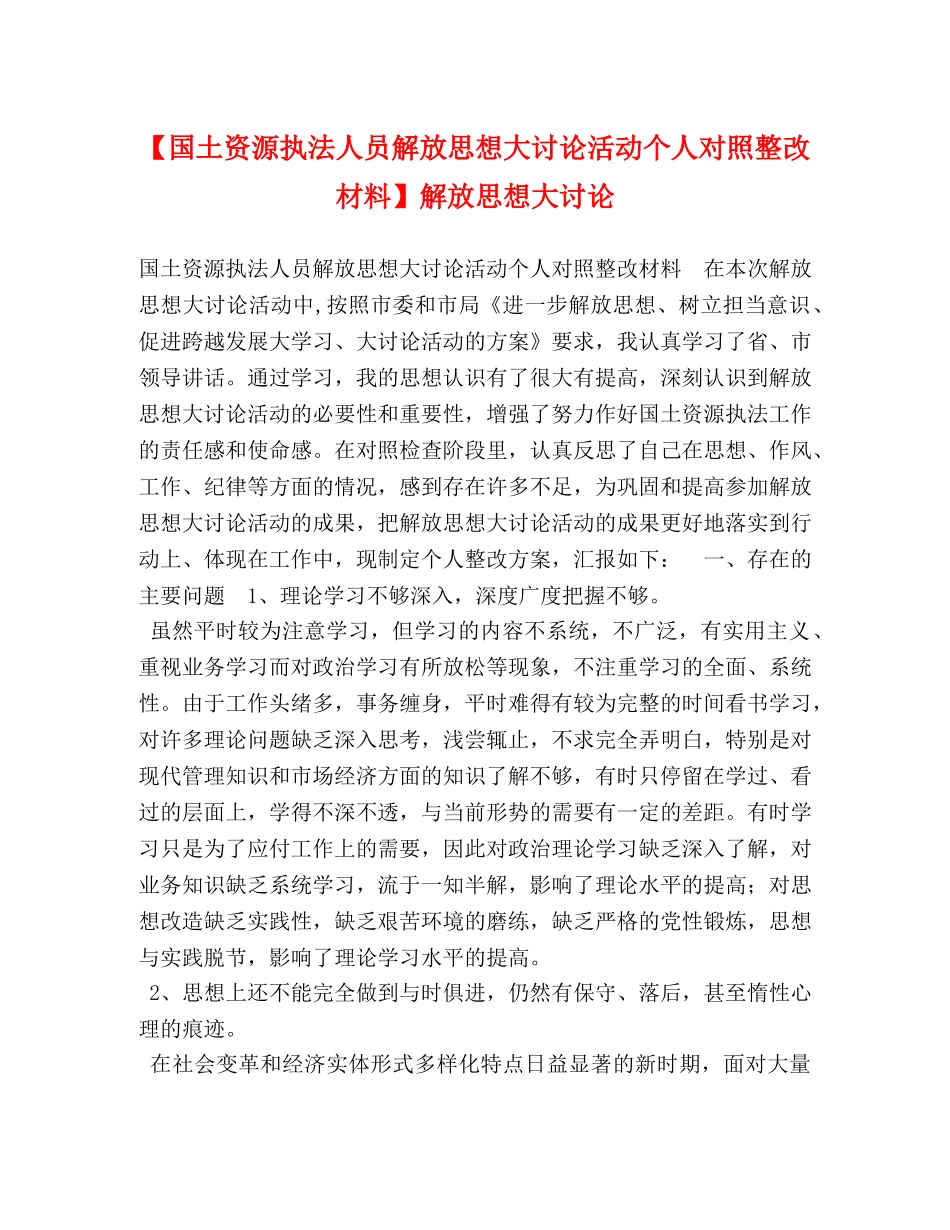 【国土资源执法人员解放思想大讨论活动个人对照整改材料】解放思想大讨论

国土资源执法人员解放思想大讨论活动个人对照整改材料 在本次解放思想大讨论活动中,按照市委和市局《进一步解放思想、树立担当意识、促进跨越发展大学习、大讨论活动的方案》要求，我认真学习了省、市领导讲话。通过学习，我的思想认识有了很大有提高，深刻认识到解放思想大讨论活动的必要性和重要性，增强了努力作好国土资源执法工作的责任感和使命感。在对照检查阶段里，认真反思了自己在思想、作风、工作、纪律等方面的情况，感到存在许多不足，为巩固和提高参加解放思想大讨论活动的成果，把解放思想大讨论活动的成果更好地落实到行动上、体现在工作中，现制定个人整改方案，汇报如下： 一、存在的主要问题 1、理论学习不够深入，深度广度把握不够。

虽然平时较为注意学习，但学习的内容不系统，不广泛，有实用主义、重视业务学习而对政治学习有所放松等现象，不注重学习的全面、系统性。由于工作头绪多，事务缠身，平时难得有较为完整的时间看书学习，对许多理论问题缺乏深入思考，浅尝辄止，不求完全弄明白，特别是对现代管理知识和市场经济方面的知识了解不够，有时只停留在学过、看过的层面上，学得不深不透，与当前形势的需要有一定的差距。有时学习只是为了应付工作上的需要，因此对政治理论学习缺乏深入了解，对业务知识缺乏系统学习，流于一知半解，影响了理论水平的提高；对思想改造缺乏实践性，缺乏艰苦环境的磨练，缺乏严格的党性锻炼，思想与实践脱节，影响了理论学习水平的提高。

2、思想上还不能完全做到与时俱进，仍然有保守、落后，甚至惰性心理的痕迹。

在社会变革和经济实体形式多样化特点日益显著的新时期，面对大量